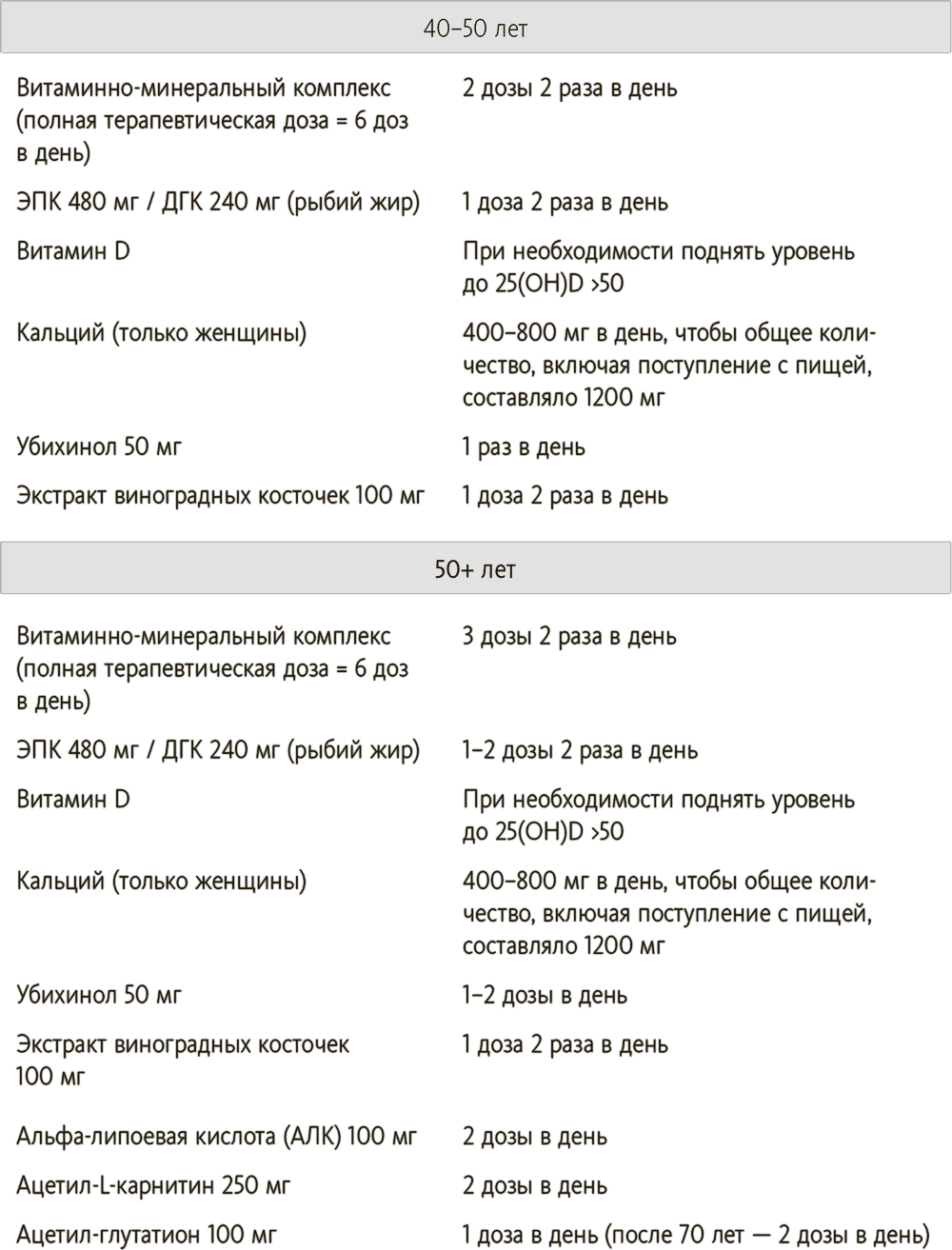 | 40–50 лет | |
|---|---|
| Витаминно-минеральный комплекс (полная терапевтическая доза = 6 доз в день) | 2 дозы 2 раза в день |
| ЭПК 480 мг / ДГК 240 мг (рыбий жир) | 1 доза 2 раза в день |
| Витамин D | При необходимости поднять уровень до 25(OH)D >50 |
| Кальций (только женщины) | 400–800 мг в день, чтобы общее количество, включая поступление с пищей, составляло 1200 мг |
| Убихинол 50 мг | 1 раз в день |
| Экстракт виноградных косточек 100 мг | 1 доза 2 раза в день |

| 50+ лет | |
|---|---|
| Витаминно-минеральный комплекс (полная терапевтическая доза = 6 доз в день) | 3 дозы 2 раза в день |
| ЭПК 480 мг / ДГК 240 мг (рыбий жир) | 1–2 дозы 2 раза в день |
| Витамин D | При необходимости поднять уровень до 25(OH)D >50 |
| Кальций (только женщины) | 400–800 мг в день, чтобы общее количество, включая поступление с пищей, составляло 1200 мг |
| Убихинол 50 мг | 1–2 дозы в день |
| Экстракт виноградных косточек 100 мг | 1 доза 2 раза в день |
| Альфа-липоевая кислота (АЛК) 100 мг | 2 дозы в день |
| Ацетил-L-карнитин 250 мг | 2 дозы в день |
| Ацетил-глутатион 100 мг | 1 доза в день (после 70 лет — 2 дозы в день) |